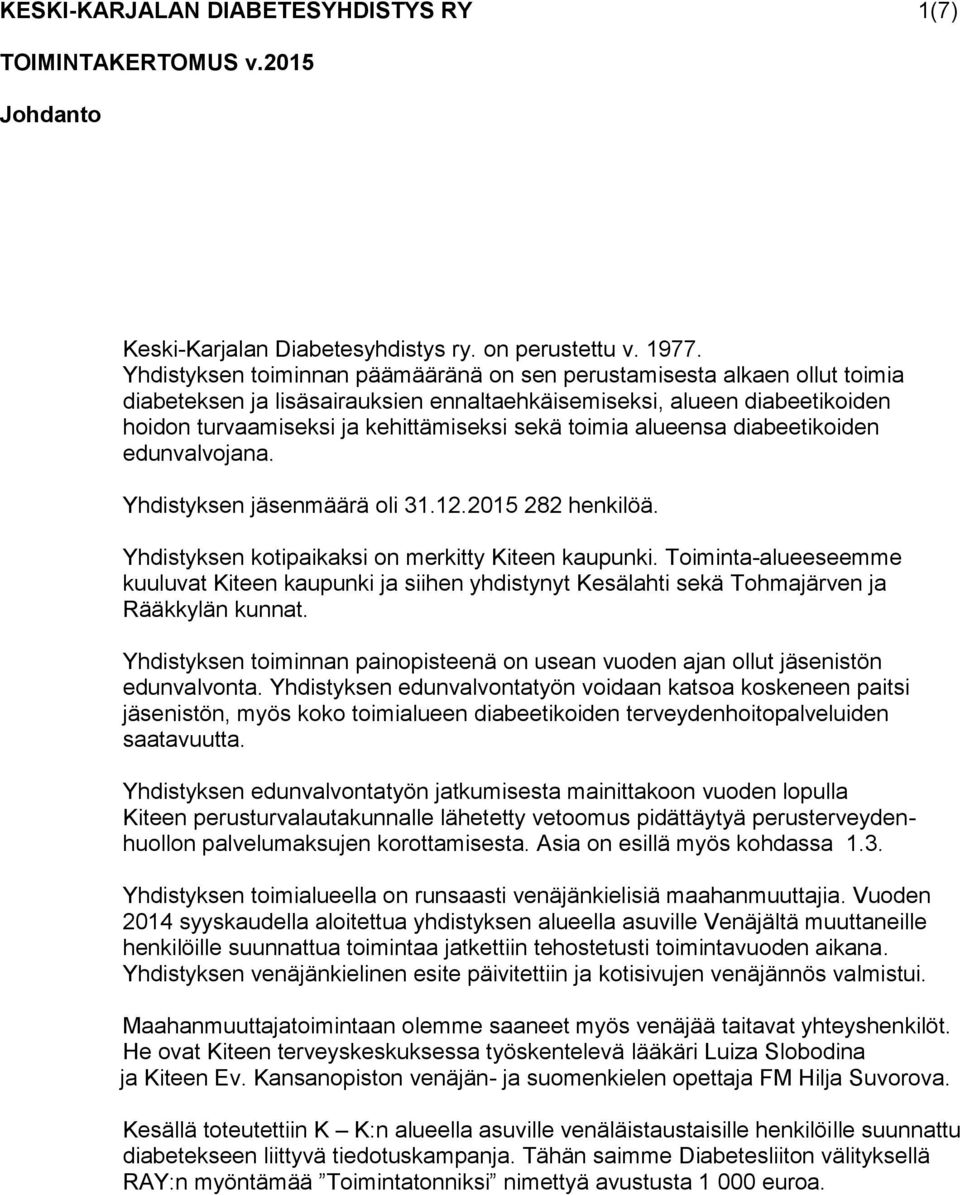 KESKI-KARJALAN DIABETESYHDISTYS RY 1(7)

TOIMINTAKERTOMUS v.2015

Johdanto

Keski-Karjalan Diabetesyhdistys ry. on perustettu v. 1977. Yhdistyksen toiminnan päämääränä on sen perustamisesta alkaen ollut toimia diabeteksen ja lisäsairauksien ennaltaehkäisemiseksi, alueen diabeetikoiden hoidon turvaamiseksi ja kehittämiseksi sekä toimia alueensa diabeetikoiden edunvalvojana.

Yhdistyksen jäsenmäärä oli 31.12.2015 282 henkilöä.

Yhdistyksen kotipaikaksi on merkitty Kiteen kaupunki. Toiminta-alueeseemme kuuluvat Kiteen kaupunki ja siihen yhdistynyt Kesälahti sekä Tohmajärven ja Rääkkylän kunnat.

Yhdistyksen toiminnan painopisteenä on usean vuoden ajan ollut jäsenistön edunvalvonta. Yhdistyksen edunvalvontatyön voidaan katsoa koskeneen paitsi jäsenistön, myös koko toimialueen diabeetikoiden terveydenhoitopalveluiden saatavuutta.

Yhdistyksen edunvalvontatyön jatkumisesta mainittakoon vuoden lopulla Kiteen perusturvalautakunnalle lähetetty vetoomus pidättäytyä perusterveydenhuollon palvelumaksujen korottamisesta. Asia on esillä myös kohdassa 1.3.

Yhdistyksen toimialueella on runsaasti venäjänkielisiä maahanmuuttajia. Vuoden 2014 syyskaudella aloitettua yhdistyksen alueella asuville Venäjältä muuttaneille henkilöille suunnattua toimintaa jatkettiin tehostetusti toimintavuoden aikana. Yhdistyksen venäjänkielinen esite päivitettiin ja kotisivujen venäjännös valmistui.

Maahanmuuttajatoimintaan olemme saaneet myös venäjää taitavat yhteyshenkilöt. He ovat Kiteen terveyskeskuksessa työskentelevä lääkäri Luiza Slobodina ja Kiteen Ev. Kansanopiston venäjän- ja suomenkielen opettaja FM Hilja Suvorova.

Kesällä toteutettiin K – K:n alueella asuville venäläistaustaisille henkilöille suunnattu diabetekseen liittyvä tiedotuskampanja. Tähän saimme Diabetesliiton välityksellä RAY:n myöntämää ”Toimintatonniksi” nimettyä avustusta 1 000 euroa.